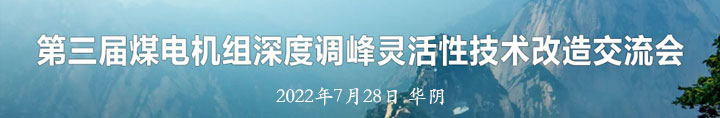 第三届煤电机组深度调峰灵活性技术改造交流会

2022年7月28日 华阴